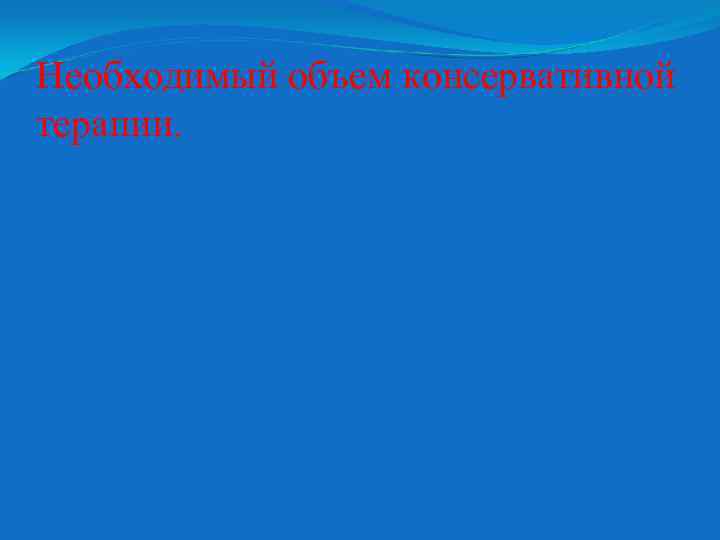 Необходимый объем консервативной терапии.